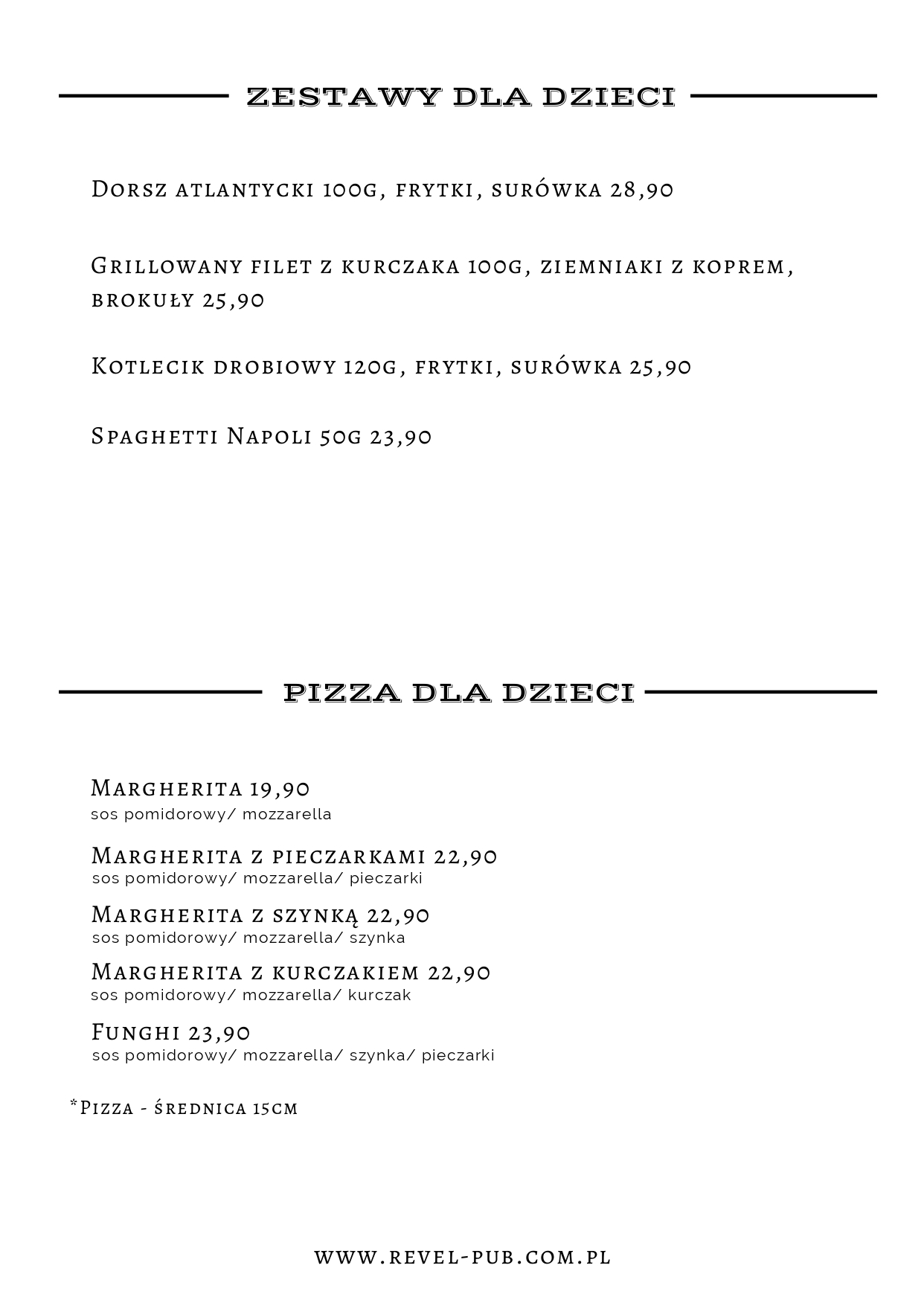 ZESTAWY DLA DZIECI

Dorsz atlantycki 100g, frytki, surówka 28,90

Grillowany filet z kurczaka 100g, ziemniaki z koprem, brokuły 25,90

Kotlecik drobiowy 120g, frytki, surówka 25,90

Spaghetti Napoli 50g 23,90

PIZZA DLA DZIECI

Margherita 19,90
sos pomidorowy/ mozzarella

Margherita z pieczarkami 22,90
sos pomidorowy/ mozzarella/ pieczarki

Margherita z szynką 22,90
sos pomidorowy/ mozzarella/ szynka

Margherita z kurczakiem 22,90
sos pomidorowy/ mozzarella/ kurczak

Funghi 23,90
sos pomidorowy/ mozzarella/ szynka/ pieczarki

*Pizza - średnica 15cm

www.revel-pub.com.pl